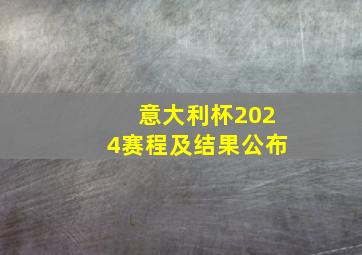 意大利杯2024赛程及结果公布